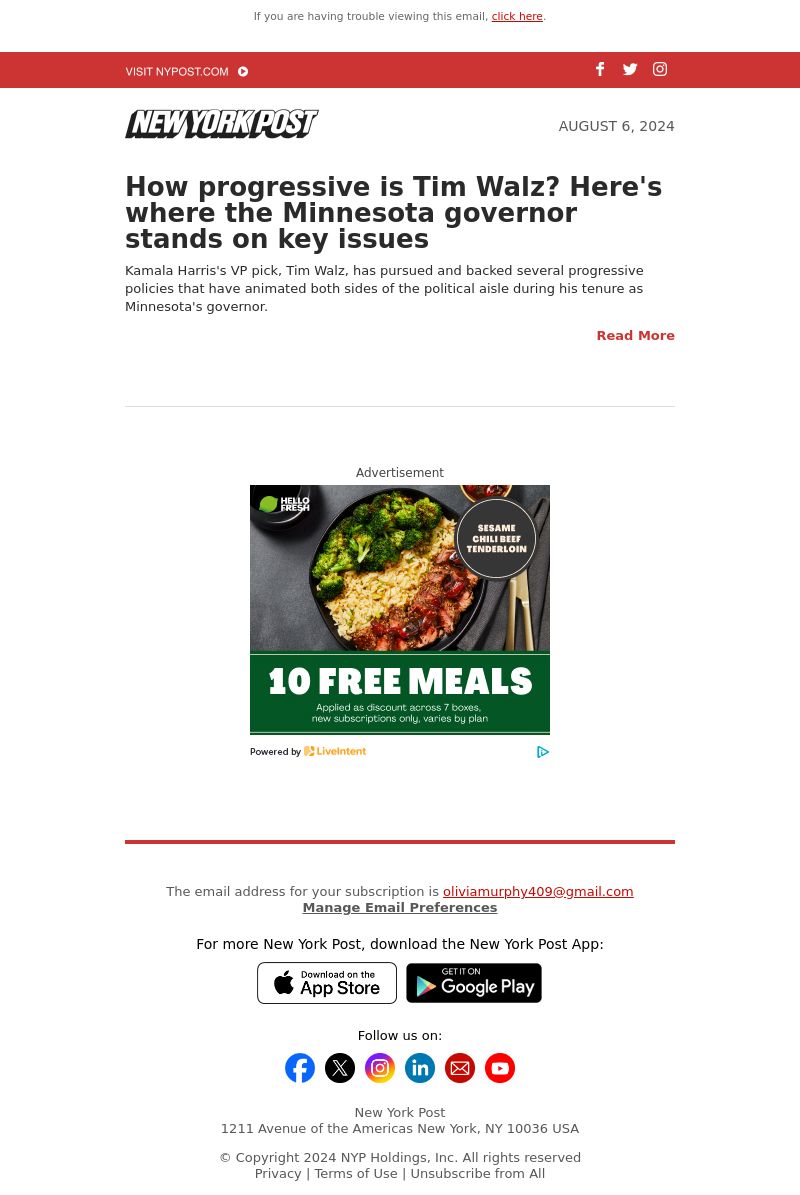 If you are having trouble viewing this email, click here.

VISIT NYPOST.COM

NEW YORK POST

AUGUST 6, 2024

How progressive is Tim Walz? Here's where the Minnesota governor stands on key issues

Kamala Harris's VP pick, Tim Walz, has pursued and backed several progressive policies that have animated both sides of the political aisle during his tenure as Minnesota's governor.

Read More

Advertisement

HELLO FRESH

SESAME CHILI BEEF TENDERLOIN

10 FREE MEALS

Applied as discount across 7 boxes, new subscriptions only, varies by plan

Powered by LiveIntent

The email address for your subscription is oliviamurphy409@gmail.com
Manage Email Preferences

For more New York Post, download the New York Post App:

Download on the App Store

GET IT ON Google Play

Follow us on:

New York Post
1211 Avenue of the Americas New York, NY 10036 USA

© Copyright 2024 NYP Holdings, Inc. All rights reserved
Privacy | Terms of Use | Unsubscribe from All